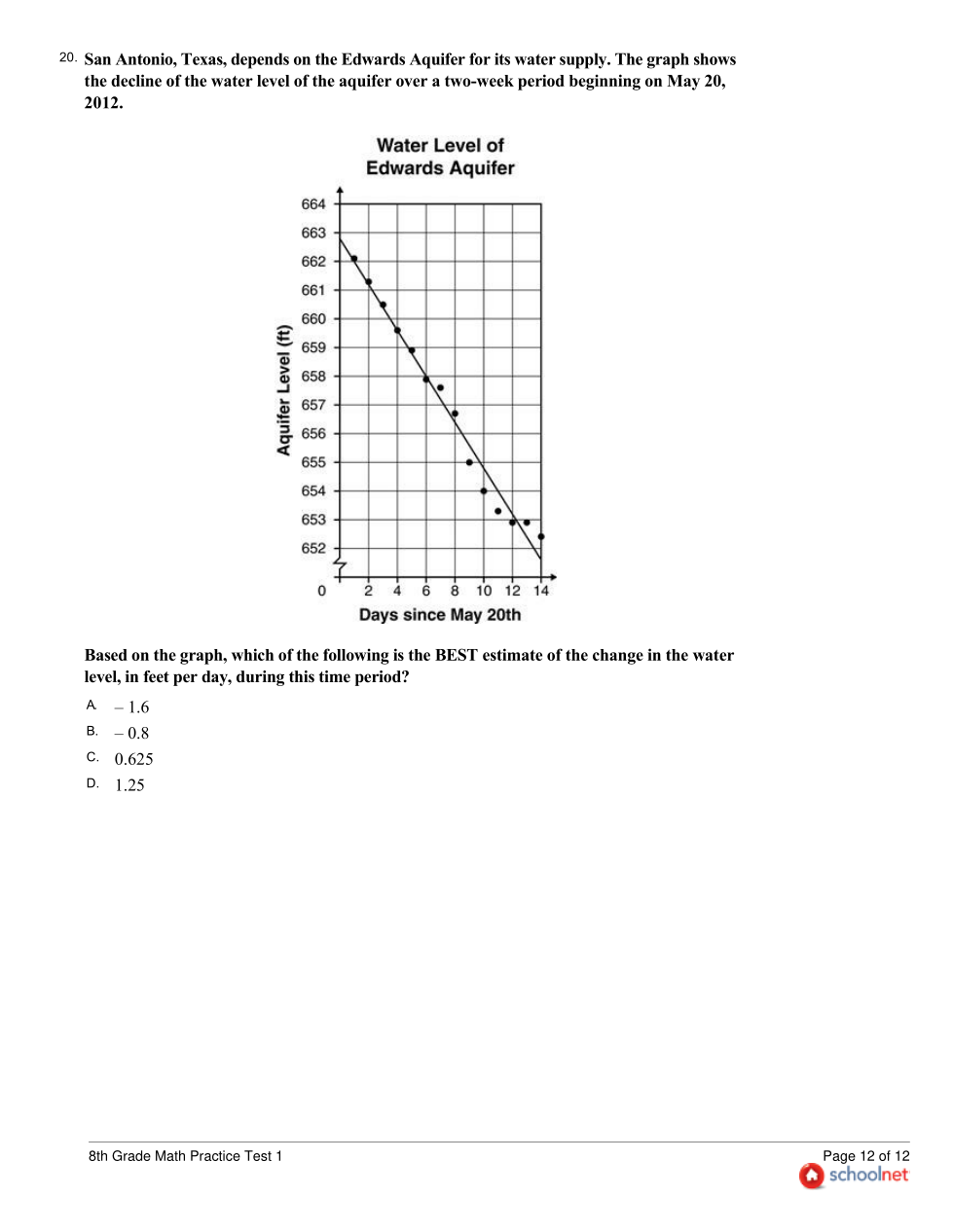 20. San Antonio, Texas, depends on the Edwards Aquifer for its water supply. The graph shows the decline of the water level of the aquifer over a two-week period beginning on May 20, 2012.

Water Level of Edwards Aquifer

Aquifer Level (ft)

664
663
662
661
660
659
658
657
656
655
654
653
652
0

2 4 6 8 10 12 14

Days since May 20th

Based on the graph, which of the following is the BEST estimate of the change in the water level, in feet per day, during this time period?

A. – 1.6
B. – 0.8
C. 0.625
D. 1.25

8th Grade Math Practice Test 1

Page 12 of 12
schoolnet